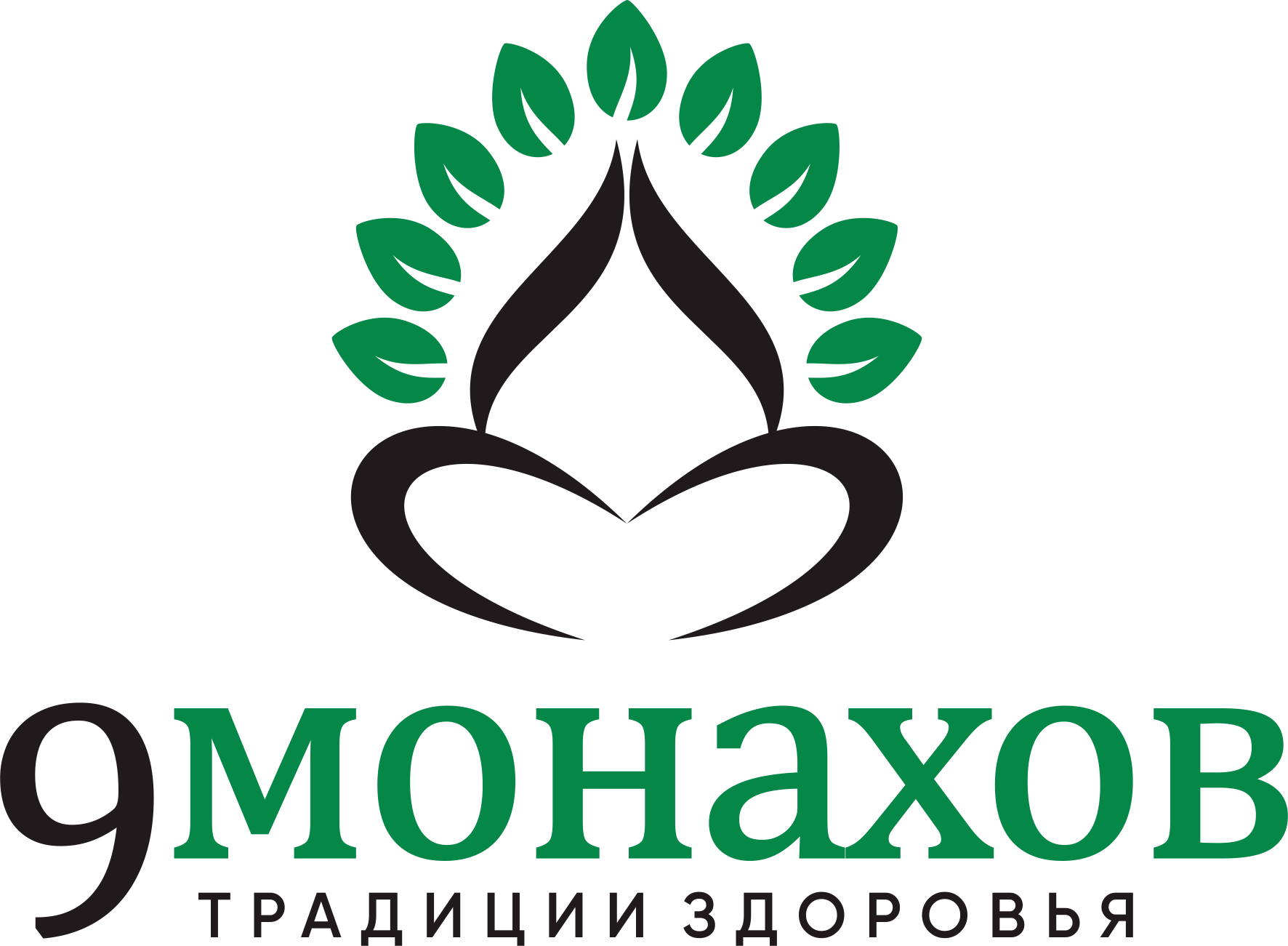 9монахов
ТРАДИЦИИ ЗДОРОВЬЯ